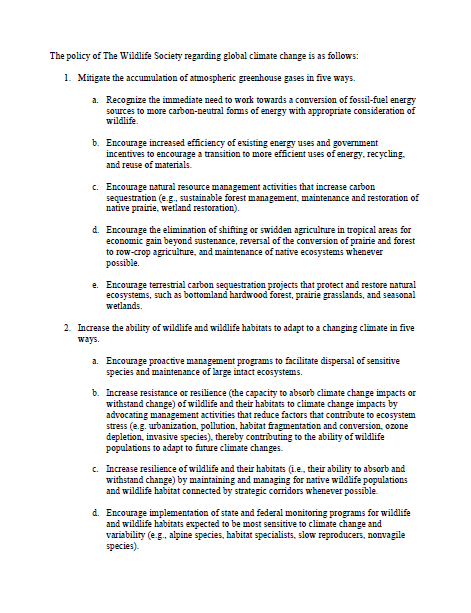 The policy of The Wildlife Society regarding global climate change is as follows:

1. Mitigate the accumulation of atmospheric greenhouse gases in five ways.

a. Recognize the immediate need to work towards a conversion of fossil-fuel energy sources to more carbon-neutral forms of energy with appropriate consideration of wildlife.

b. Encourage increased efficiency of existing energy uses and government incentives to encourage a transition to more efficient uses of energy, recycling, and reuse of materials.

c. Encourage natural resource management activities that increase carbon sequestration (e.g., sustainable forest management, maintenance and restoration of native prairie, wetland restoration).

d. Encourage the elimination of shifting or swidden agriculture in tropical areas for economic gain beyond sustenance, reversal of the conversion of prairie and forest to row-crop agriculture, and maintenance of native ecosystems whenever possible.

e. Encourage terrestrial carbon sequestration projects that protect and restore natural ecosystems, such as bottomland hardwood forest, prairie grasslands, and seasonal wetlands.

2. Increase the ability of wildlife and wildlife habitats to adapt to a changing climate in five ways.

a. Encourage proactive management programs to facilitate dispersal of sensitive species and maintenance of large intact ecosystems.

b. Increase resistance or resilience (the capacity to absorb climate change impacts or withstand change) of wildlife and their habitats to climate change impacts by advocating management activities that reduce factors that contribute to ecosystem stress (e.g. urbanization, pollution, habitat fragmentation and conversion, ozone depletion, invasive species), thereby contributing to the ability of wildlife populations to adapt to future climate changes.

c. Increase resilience of wildlife and their habitats (i.e., their ability to absorb and withstand change) by maintaining and managing for native wildlife populations and wildlife habitat connected by strategic corridors whenever possible.

d. Encourage implementation of state and federal monitoring programs for wildlife and wildlife habitats expected to be most sensitive to climate change and variability (e.g., alpine species, habitat specialists, slow reproducers, nonvagile species).